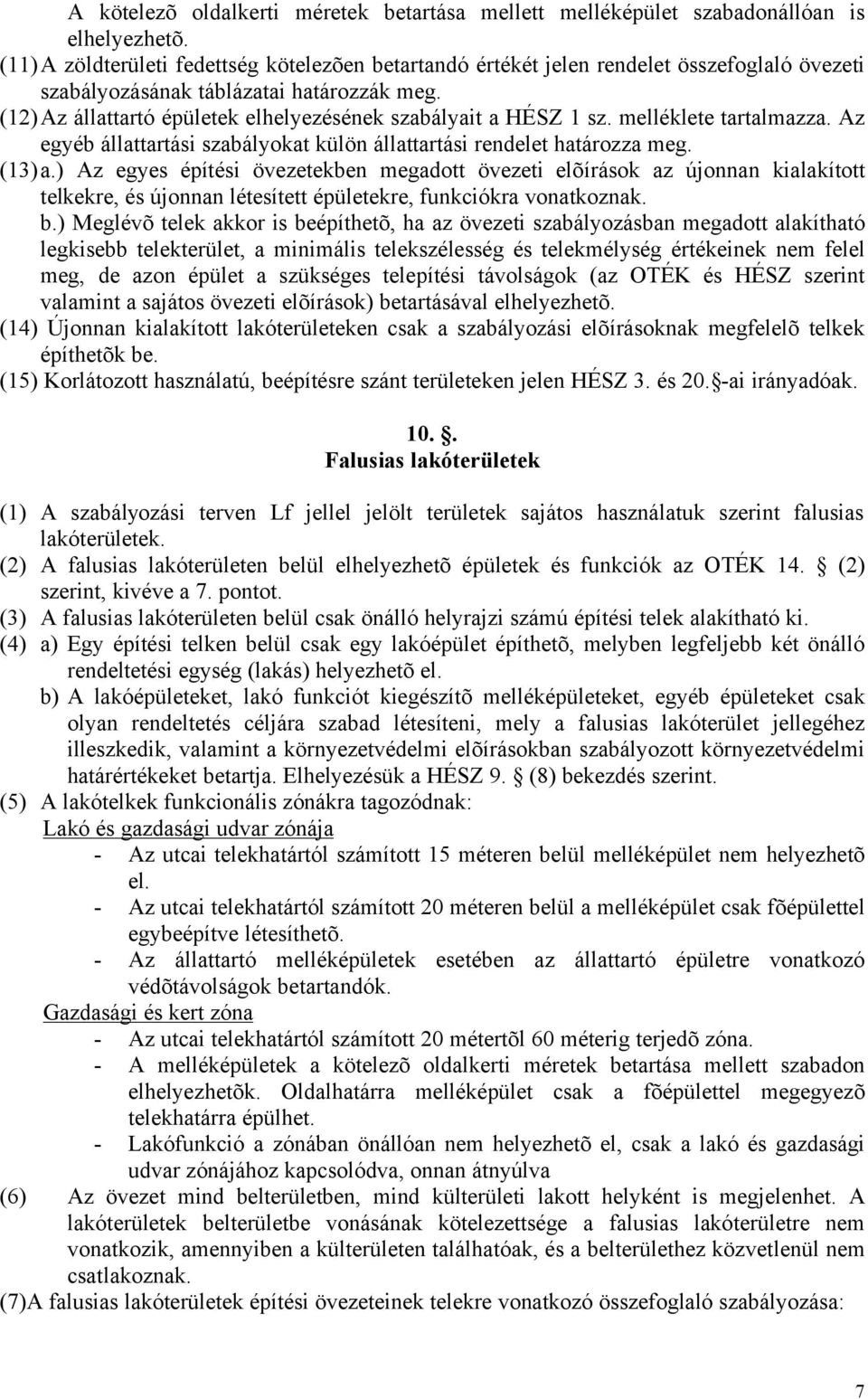 A kötelezõ oldalkerti méretek betartása mellett melléképület szabadonállóan is elhelyezhetõ.
(11) A zöldterületi fedettség kötelezõen betartandó értékét jelen rendelet összefoglaló övezeti szabályozásának táblázatai határozzák meg.
(12) Az állattartó épületek elhelyezésének szabályait a HÉSZ 1 sz. melléklete tartalmazza. Az egyéb állattartási szabályokat külön állattartási rendelet határozza meg.
(13) a.) Az egyes építési övezetekben megadott övezeti elõírások az újonnan kialakított telkekre, és újonnan létesített épületekre, funkciókra vonatkoznak.
b.) Meglévõ telek akkor is beépíthetõ, ha az övezeti szabályozásban megadott alakítható legkisebb telekterület, a minimális telekszélesség és telekmélység értékeinek nem felel meg, de azon épület a szükséges telepítési távolságok (az OTÉK és HÉSZ szerint valamint a sajátos övezeti elõírások) betartásával elhelyezhetõ.
(14) Újonnan kialakított lakóterületeken csak a szabályozási elõírásoknak megfelelõ telkek építhetõk be.
(15) Korlátozott használatú, beépítésre szánt területeken jelen HÉSZ 3. és 20. -ai irányadóak.

10. .
Falusias lakóterületek

(1) A szabályozási terven Lf jellel jelölt területek sajátos használatuk szerint falusias lakóterületek.
(2) A falusias lakóterületen belül elhelyezhetõ épületek és funkciók az OTÉK 14. (2) szerint, kivéve a 7. pontot.
(3) A falusias lakóterületen belül csak önálló helyrajzi számú építési telek alakítható ki.
(4) a) Egy építési telken belül csak egy lakóépület építhetõ, melyben legfeljebb két önálló rendeltetési egység (lakás) helyezhetõ el.
b) A lakóépületeket, lakó funkciót kiegészítõ melléképületeket, egyéb épületeket csak olyan rendeltetés céljára szabad létesíteni, mely a falusias lakóterület jellegéhez illeszkedik, valamint a környezetvédelmi elõírásokban szabályozott környezetvédelmi határértékeket betartja. Elhelyezésük a HÉSZ 9. (8) bekezdés szerint.
(5) A lakótelkek funkcionális zónákra tagozódnak:
Lakó és gazdasági udvar zónája
- Az utcai telekhatártól számított 15 méteren belül melléképület nem helyezhetõ el.
- Az utcai telekhatártól számított 20 méteren belül a melléképület csak fõépülettel egybeépítve létesíthetõ.
- Az állattartó melléképületek esetében az állattartó épületre vonatkozó védõtávolságok betartandók.
Gazdasági és kert zóna
- Az utcai telekhatártól számított 20 métertõl 60 méterig terjedõ zóna.
- A melléképületek a kötelezõ oldalkerti méretek betartása mellett szabadon elhelyezhetõk. Oldalhatárra melléképület csak a fõépülettel megegyezõ telekhatárra épülhet.
- Lakófunkció a zónában önállóan nem helyezhetõ el, csak a lakó és gazdasági udvar zónájához kapcsolódva, onnan átnyúlva
(6) Az övezet mind belterületben, mind külterületi lakott helyként is megjelenhet. A lakóterületek belterületbe vonásának kötelezettsége a falusias lakóterületre nem vonatkozik, amennyiben a külterületen találhatóak, és a belterülethez közvetlenül nem csatlakoznak.
(7)A falusias lakóterületek építési övezeteinek telekre vonatkozó összefoglaló szabályozása:

7